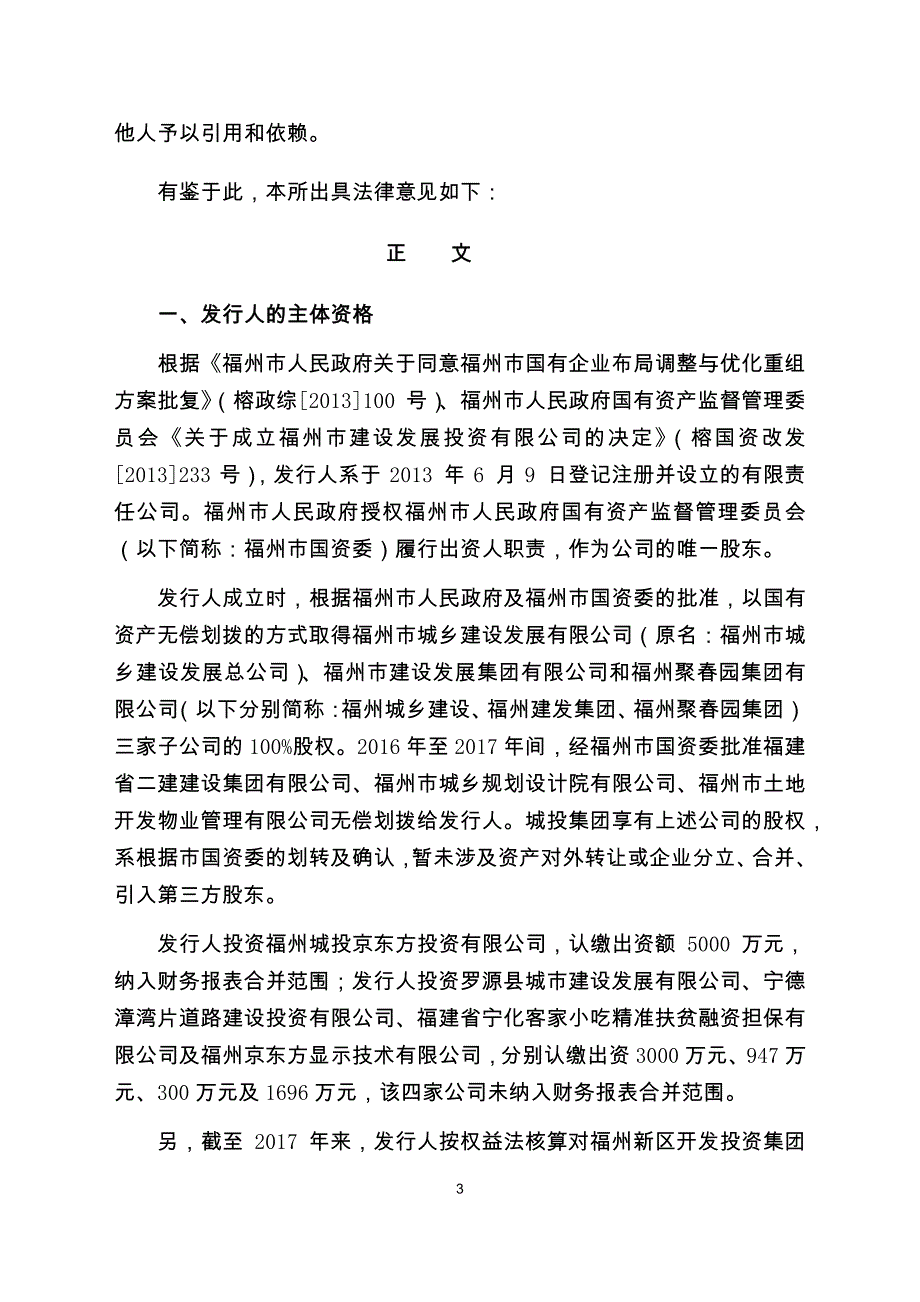 他人予以引用和依赖。

有鉴于此，本所出具法律意见如下：

正　文

一、发行人的主体资格

根据《福州市人民政府关于同意福州市国有企业布局调整与优化重组方案批复》（榕政综[2013]100 号）、福州市人民政府国有资产监督管理委员会《关于成立福州市建设发展投资有限公司的决定》（榕国资改发[2013]233 号），发行人系于 2013 年 6 月 9 日登记注册并设立的有限责任公司。福州市人民政府授权福州市人民政府国有资产监督管理委员会（以下简称：福州市国资委）履行出资人职责，作为公司的唯一股东。

发行人成立时，根据福州市人民政府及福州市国资委的批准，以国有资产无偿划拨的方式取得福州市城乡建设发展有限公司（原名：福州市城乡建设发展总公司）、福州市建设发展集团有限公司和福州聚春园集团有限公司（以下分别简称：福州城乡建设、福州建发集团、福州聚春园集团）三家子公司的 100%股权。2016 年至 2017 年间，经福州市国资委批准福建省二建建设集团有限公司、福州市城乡规划设计院有限公司、福州市土地开发物业管理有限公司无偿划拨给发行人。城投集团享有上述公司的股权，系根据市国资委的划转及确认，暂未涉及资产对外转让或企业分立、合并、引入第三方股东。

发行人投资福州城投京东方投资有限公司，认缴出资额 5000 万元，纳入财务报表合并范围；发行人投资罗源县城市建设发展有限公司、宁德漳湾片道路建设投资有限公司、福建省宁化客家小吃精准扶贫融资担保有限公司及福州京东方显示技术有限公司，分别认缴出资 3000 万元、947 万元、300 万元及 1696 万元，该四家公司未纳入财务报表合并范围。

另，截至 2017 年来，发行人按权益法核算对福州新区开发投资集团

3